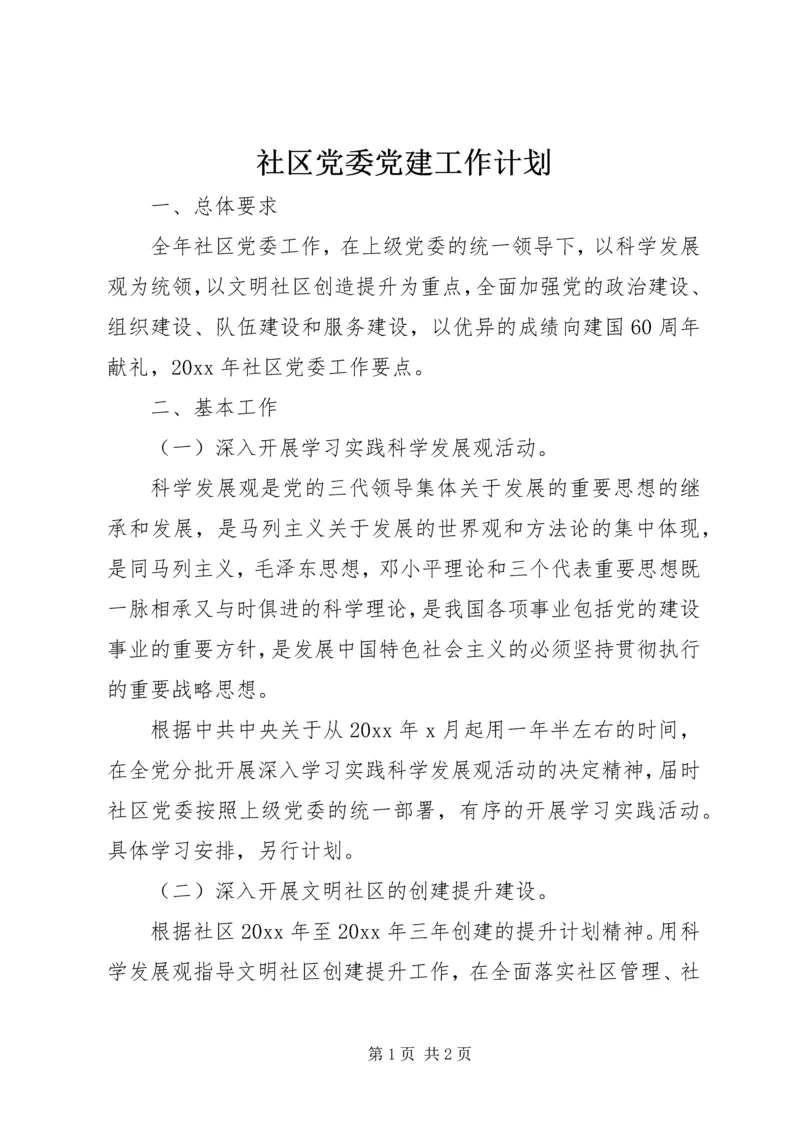 社区党委党建工作计划

一、总体要求

全年社区党委工作，在上级党委的统一领导下，以科学发展观为统领，以文明社区创造提升为重点，全面加强党的政治建设、组织建设、队伍建设和服务建设，以优异的成绩向建国60周年献礼，20xx年社区党委工作要点。

二、基本工作

（一）深入开展学习实践科学发展观活动。

科学发展观是党的三代领导集体关于发展的重要思想的继承和发展，是马列主义关于发展的世界观和方法论的集中体现，是同马列主义，毛泽东思想，邓小平理论和三个代表重要思想既一脉相承又与时俱进的科学理论，是我国各项事业包括党的建设事业的重要方针，是发展中国特色社会主义的必须坚持贯彻执行的重要战略思想。

根据中共中央关于从20xx年x月起用一年半左右的时间，在全党分批开展深入学习实践科学发展观活动的决定精神，届时社区党委按照上级党委的统一部署，有序的开展学习实践活动。具体学习安排，另行计划。

（二）深入开展文明社区的创建提升建设。

根据社区20xx年至20xx年三年创建的提升计划精神。用科学发展观指导文明社区创建提升工作，在全面落实社区管理、社

第1页 共2页